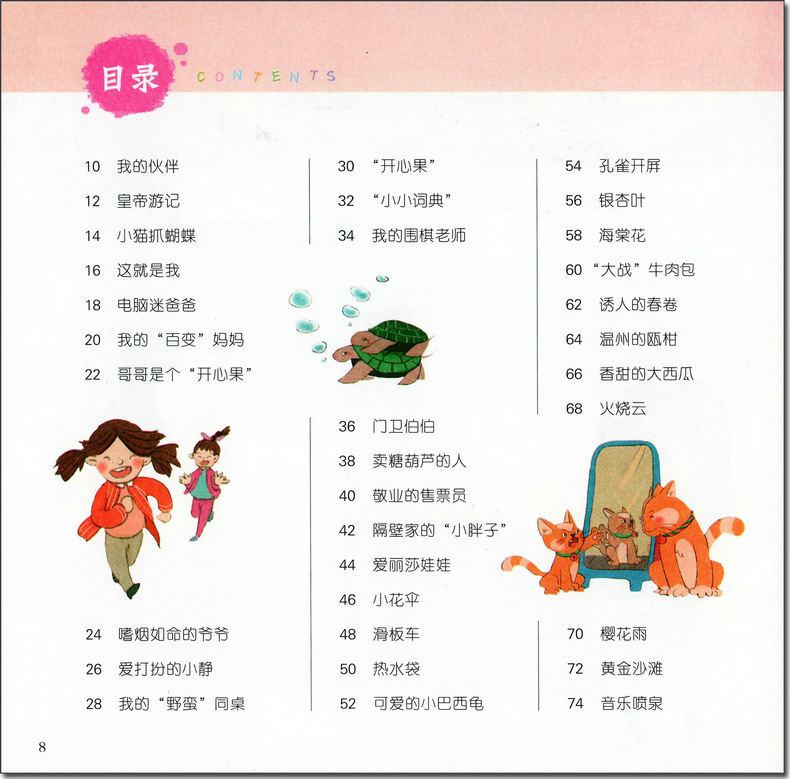 目录 CONTENTS

10 我的伙伴
12 皇帝游记
14 小猫抓蝴蝶
16 这就是我
18 电脑迷爸爸
20 我的“百变”妈妈
22 哥哥是个“开心果”
24 嗜烟如命的爷爷
26 爱打扮的小静
28 我的“野蛮”同桌

30 “开心果”
32 “小小词典”
34 我的围棋老师
36 门卫伯伯
38 卖糖葫芦的人
40 敬业的售票员
42 隔壁家的“小胖子”
44 爱丽莎娃娃
46 小花伞
48 滑板车
50 热水袋
52 可爱的小巴西龟

54 孔雀开屏
56 银杏叶
58 海棠花
60 “大战”牛肉包
62 诱人的春卷
64 温州的瓯柑
66 香甜的大西瓜
68 火烧云
70 樱花雨
72 黄金沙滩
74 音乐喷泉

8